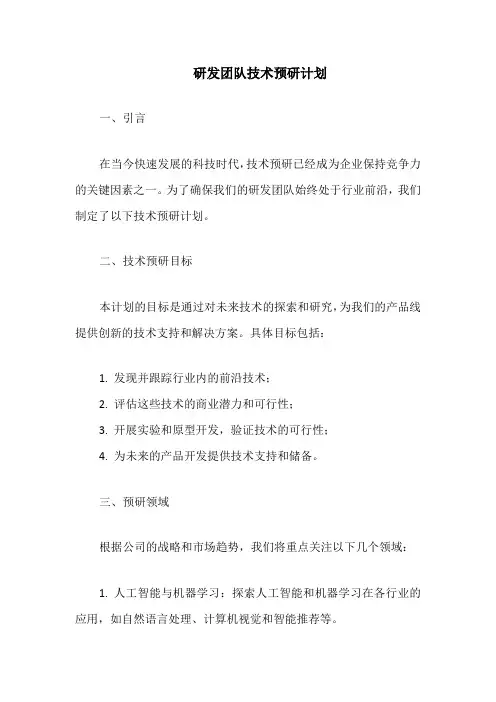 研发团队技术预研计划

一、引言

在当今快速发展的科技时代，技术预研已经成为企业保持竞争力的关键因素之一。为了确保我们的研发团队始终处于行业前沿，我们制定了以下技术预研计划。

二、技术预研目标

本计划的目标是通过对未来技术的探索和研究，为我们的产品线提供创新的技术支持和解决方案。具体目标包括：

1. 发现并跟踪行业内的前沿技术；

2. 评估这些技术的商业潜力和可行性；

3. 开展实验和原型开发，验证技术的可行性；

4. 为未来的产品开发提供技术支持和储备。

三、预研领域

根据公司的战略和市场趋势，我们将重点关注以下几个领域：

1. 人工智能与机器学习：探索人工智能和机器学习在各行业的应用，如自然语言处理、计算机视觉和智能推荐等。